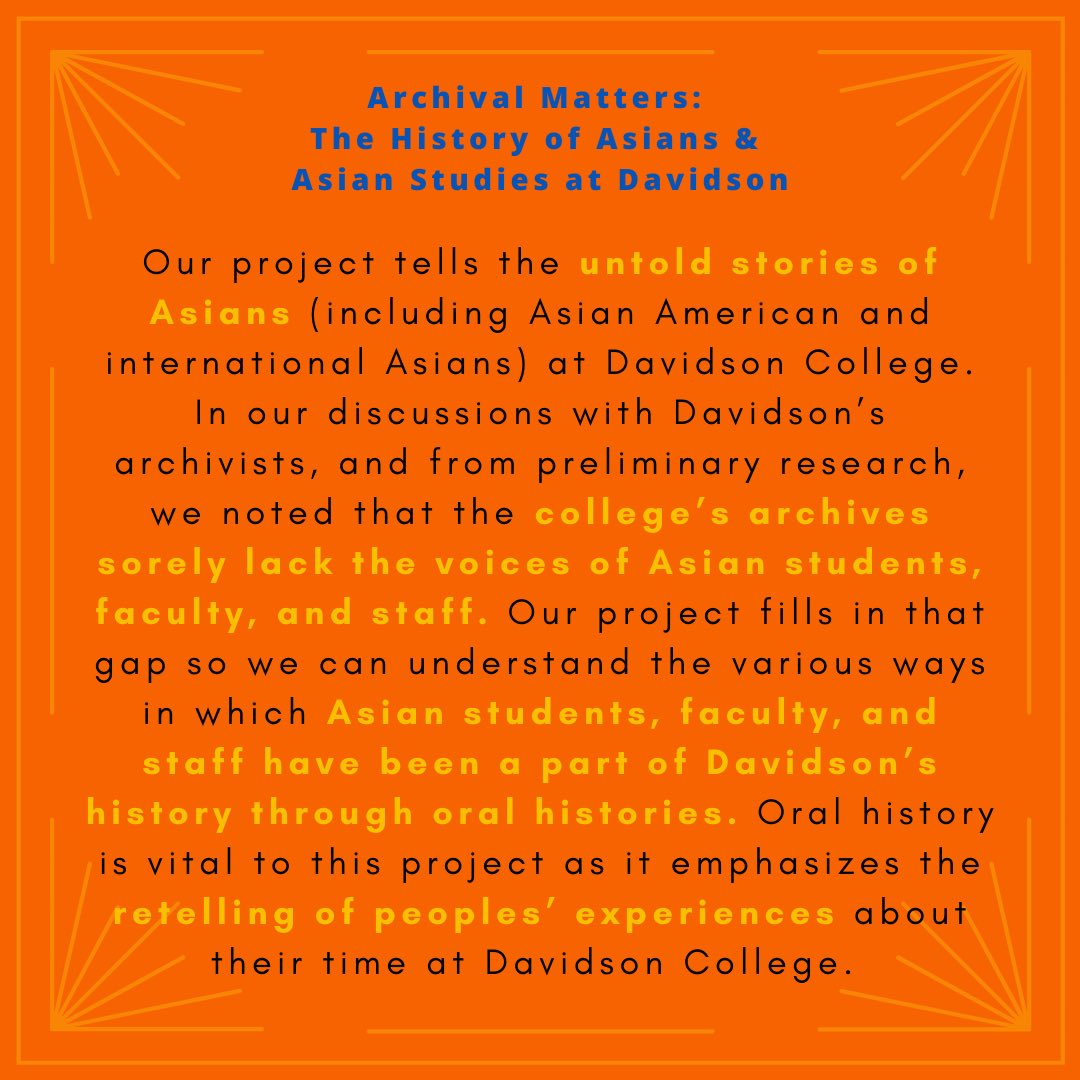 Archival Matters:
The History of Asians &
Asian Studies at Davidson

Our project tells the untold stories of Asians (including Asian American and international Asians) at Davidson College. In our discussions with Davidson's archivists, and from preliminary research, we noted that the college's archives sorely lack the voices of Asian students, faculty, and staff. Our project fills in that gap so we can understand the various ways in which Asian students, faculty, and staff have been a part of Davidson's history through oral histories. Oral history is vital to this project as it emphasizes the retelling of peoples' experiences about their time at Davidson College.